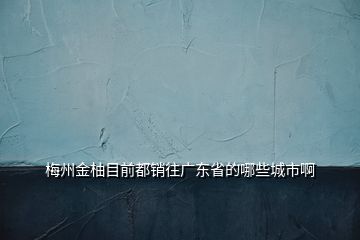 梅州金柚目前都销往广东省的哪些城市啊